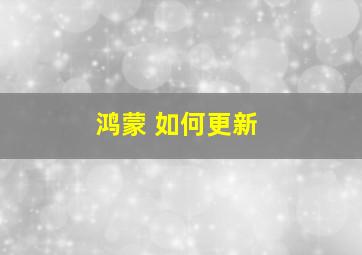 鸿蒙 如何更新